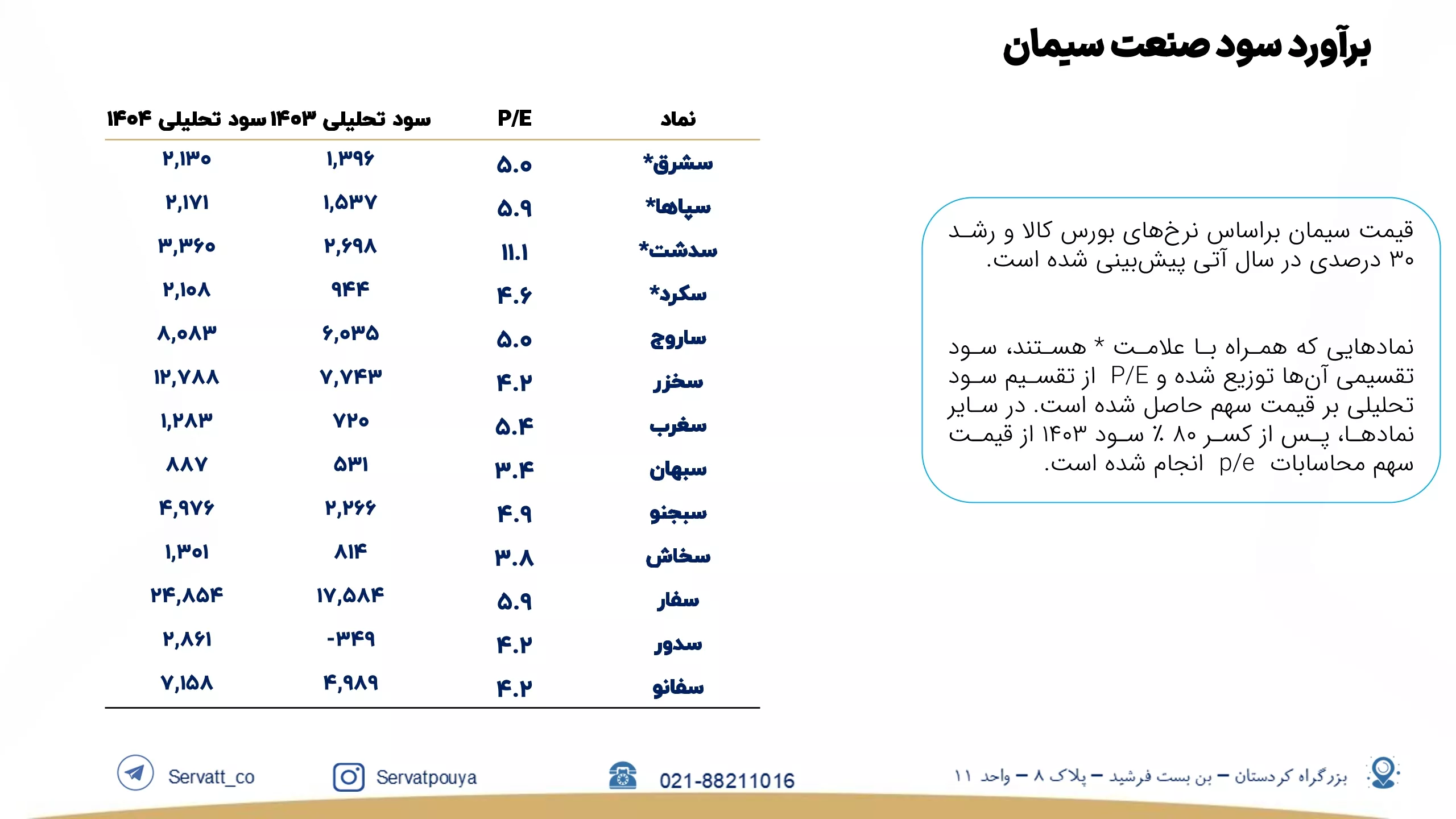 برآورد سود صنعت سیمان

| نماد | P/E | سود تحلیلی ۱۴۰۳ | سود تحلیلی ۱۴۰۴ |
|---|---|---|---|
| سشرق* | ۵.۰ | ۱,۳۹۶ | ۲,۱۳۰ |
| سپاها* | ۵.۹ | ۱,۵۳۷ | ۲,۱۷۱ |
| سدشت* | ۱۱.۱ | ۲,۶۹۸ | ۳,۳۶۰ |
| سکرد* | ۴.۶ | ۹۴۴ | ۲,۱۰۸ |
| ساروج | ۵.۰ | ۶,۰۳۵ | ۸,۰۸۳ |
| سخزر | ۴.۲ | ۷,۷۴۳ | ۱۲,۷۸۸ |
| سغرب | ۵.۴ | ۷۲۰ | ۱,۲۸۳ |
| سبهان | ۳.۴ | ۵۳۱ | ۸۸۷ |
| سبجنو | ۴.۹ | ۲,۲۶۶ | ۴,۹۷۶ |
| سخاش | ۳.۸ | ۸۱۴ | ۱,۳۰۱ |
| سفار | ۵.۹ | ۱۷,۵۸۴ | ۲۴,۸۵۴ |
| سدور | ۴.۲ | -۳۴۹ | ۲,۸۶۱ |
| سفانو | ۴.۲ | ۴,۹۸۹ | ۷,۱۵۸ |

قیمت سیمان براساس نرخ‌های بورس کالا و رشد ۳۰ درصدی در سال آتی پیش‌بینی شده است.

نمادهایی که همراه با علامت * هستند، سود تقسیمی آن‌ها توزیع شده و P/E از تقسیم سود تحلیلی بر قیمت سهم حاصل شده است. در سایر نمادها، پس از کسر ۸۰ ٪ سود ۱۴۰۳ از قیمت سهم محاسبات p/e انجام شده است.

Servatt_co Servatpouya 021-88211016 بزرگراه کردستان – بن بست فرشید – پلاک ۸ – واحد ۱۱